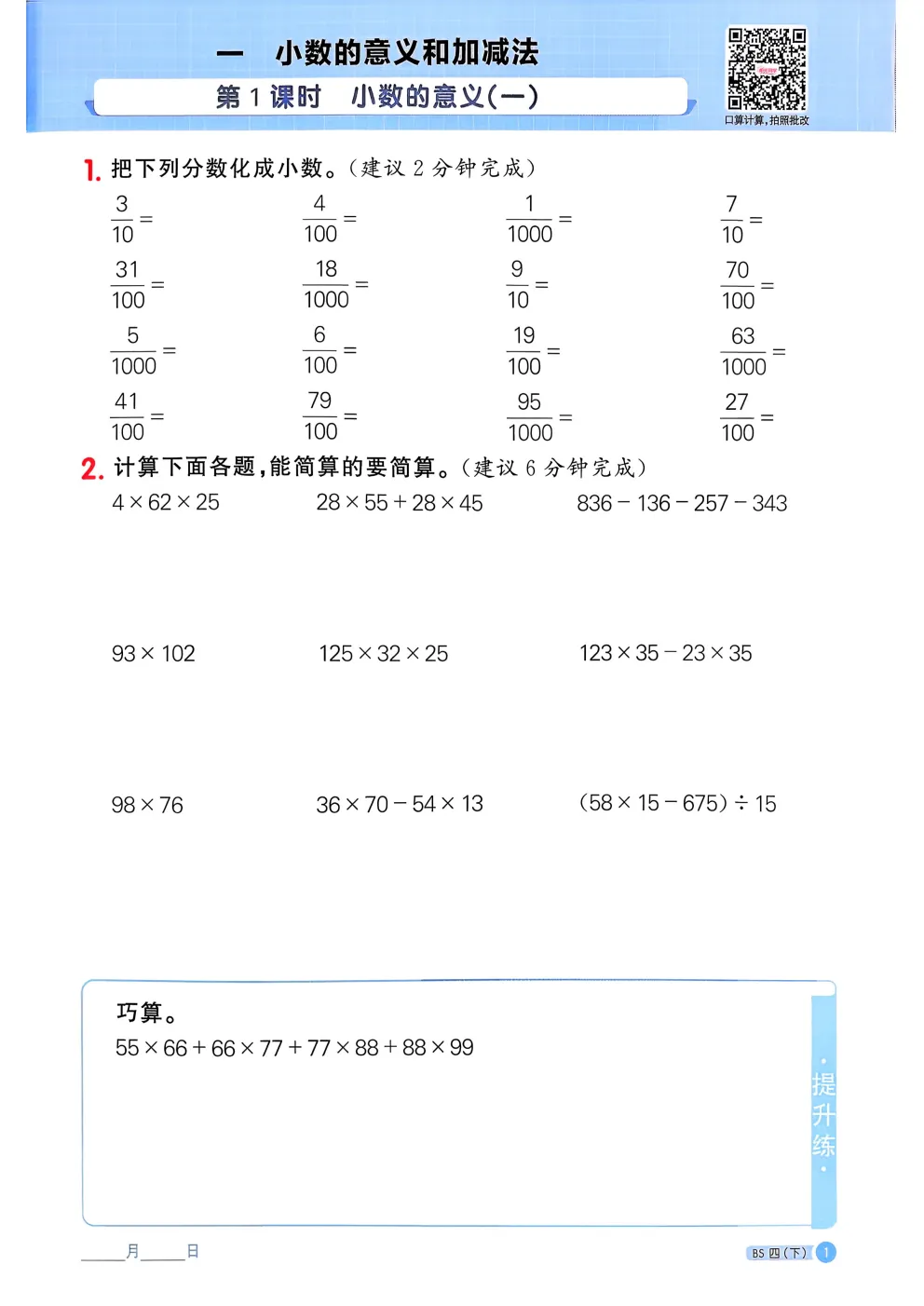 一 小数的意义和加减法

第1课时 小数的意义(一)

口算计算,拍照批改

1.把下列分数化成小数。(建议2分钟完成)

$\frac{3}{10}=$ $\frac{4}{100}=$ $\frac{1}{1000}=$ $\frac{7}{10}=$

$\frac{31}{100}=$ $\frac{18}{1000}=$ $\frac{9}{10}=$ $\frac{70}{100}=$

$\frac{5}{1000}=$ $\frac{6}{100}=$ $\frac{19}{100}=$ $\frac{63}{1000}=$

$\frac{41}{100}=$ $\frac{79}{100}=$ $\frac{95}{1000}=$ $\frac{27}{100}=$

2.计算下面各题,能简算的要简算。(建议6分钟完成)

$4\times62\times25$ $28\times55+28\times45$ $836-136-257-343$

$93\times102$ $125\times32\times25$ $123\times35-23\times35$

$98\times76$ $36\times70-54\times13$ $(58\times15-675)\div15$

巧算。

$55\times66+66\times77+77\times88+88\times99$

·提升练·

____月____日

BS 四(下) 1